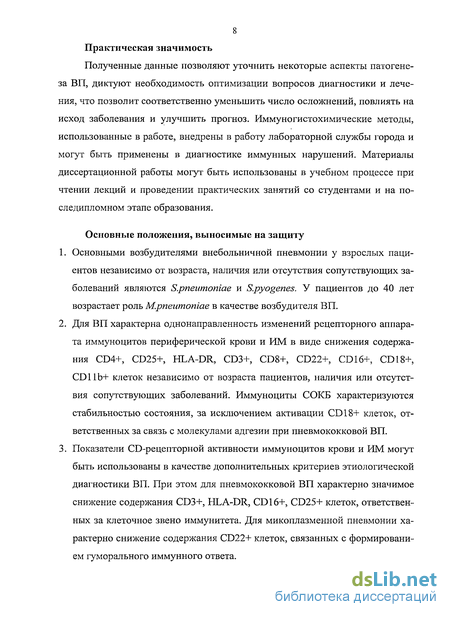 8

Практическая значимость

Полученные данные позволяют уточнить некоторые аспекты патогенеза ВП, диктуют необходимость оптимизации вопросов диагностики и лечения, что позволит соответственно уменьшить число осложнений, повлиять на исход заболевания и улучшить прогноз. Иммуногистохимические методы, использованные в работе, внедрены в работу лабораторной службы города и могут быть применены в диагностике иммунных нарушений. Материалы диссертационной работы могут быть использованы в учебном процессе при чтении лекций и проведении практических занятий со студентами и на последипломном этапе образования.

Основные положения, выносимые на защиту

1. Основными возбудителями внебольничной пневмонии у взрослых пациентов независимо от возраста, наличия или отсутствия сопутствующих заболеваний являются S.pneumoniae и S.pyogenes. У пациентов до 40 лет возрастает роль M.pneumoniae в качестве возбудителя ВП.

2. Для ВП характерна однонаправленность изменений рецепторного аппарата иммуноцитов периферической крови и ИМ в виде снижения содержания CD4+, CD25+, HLA-DR, CD3+, CD8+, CD22+, CD16+, CD18+, CD11b+ клеток независимо от возраста пациентов, наличия или отсутствия сопутствующих заболеваний. Иммуноциты СОКБ характеризуются стабильностью состояния, за исключением активации CD18+ клеток, ответственных за связь с молекулами адгезии при пневмококковой ВП.

3. Показатели CD-рецепторной активности иммуноцитов крови и ИМ могут быть использованы в качестве дополнительных критериев этиологической диагностики ВП. При этом для пневмококковой ВП характерно значимое снижение содержания CD3+, HLA-DR, CD16+, CD25+ клеток, ответственных за клеточное звено иммунитета. Для микоплазменной пневмонии характерно снижение содержания CD22+ клеток, связанных с формированием гуморального иммунного ответа.

dsLib.net
библиотека диссертаций